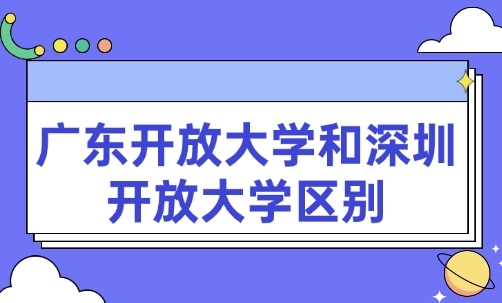 广东开放大学和深圳开放大学区别